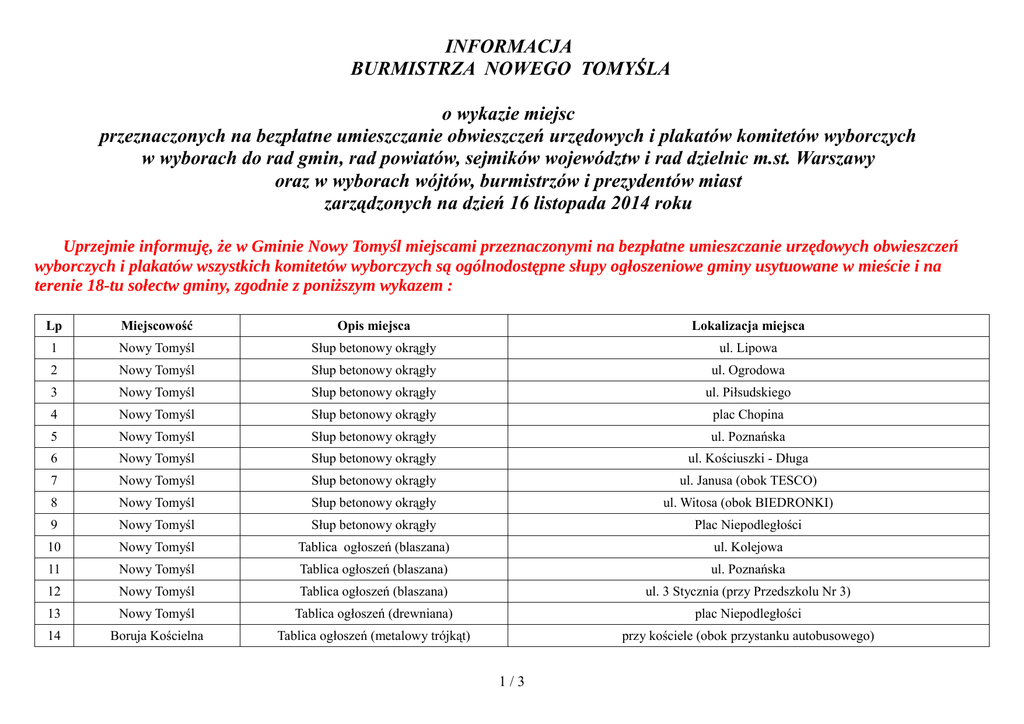 INFORMACJA
BURMISTRZA NOWEGO TOMYŚLA

o wykazie miejsc
przeznaczonych na bezpłatne umieszczanie obwieszczeń urzędowych i plakatów komitetów wyborczych
w wyborach do rad gmin, rad powiatów, sejmików województw i rad dzielnic m.st. Warszawy
oraz w wyborach wójtów, burmistrzów i prezydentów miast
zarządzonych na dzień 16 listopada 2014 roku

Uprzejmie informuję, że w Gminie Nowy Tomyśl miejscami przeznaczonymi na bezpłatne umieszczanie urzędowych obwieszczeń wyborczych i plakatów wszystkich komitetów wyborczych są ogólnodostępne słupy ogłoszeniowe gminy usytuowane w mieście i na terenie 18-tu sołectw gminy, zgodnie z poniższym wykazem :

| Lp | Miejscowość | Opis miejsca | Lokalizacja miejsca |
|---|---|---|---|
| 1 | Nowy Tomyśl | Słup betonowy okrągły | ul. Lipowa |
| 2 | Nowy Tomyśl | Słup betonowy okrągły | ul. Ogrodowa |
| 3 | Nowy Tomyśl | Słup betonowy okrągły | ul. Piłsudskiego |
| 4 | Nowy Tomyśl | Słup betonowy okrągły | plac Chopina |
| 5 | Nowy Tomyśl | Słup betonowy okrągły | ul. Poznańska |
| 6 | Nowy Tomyśl | Słup betonowy okrągły | ul. Kościuszki - Długa |
| 7 | Nowy Tomyśl | Słup betonowy okrągły | ul. Janusa (obok TESCO) |
| 8 | Nowy Tomyśl | Słup betonowy okrągły | ul. Witosa (obok BIEDRONKI) |
| 9 | Nowy Tomyśl | Słup betonowy okrągły | Plac Niepodległości |
| 10 | Nowy Tomyśl | Tablica ogłoszeń (blaszana) | ul. Kolejowa |
| 11 | Nowy Tomyśl | Tablica ogłoszeń (blaszana) | ul. Poznańska |
| 12 | Nowy Tomyśl | Tablica ogłoszeń (blaszana) | ul. 3 Stycznia (przy Przedszkolu Nr 3) |
| 13 | Nowy Tomyśl | Tablica ogłoszeń (drewniana) | plac Niepodległości |
| 14 | Boruja Kościelna | Tablica ogłoszeń (metalowy trójkąt) | przy kościele (obok przystanku autobusowego) |

1 / 3